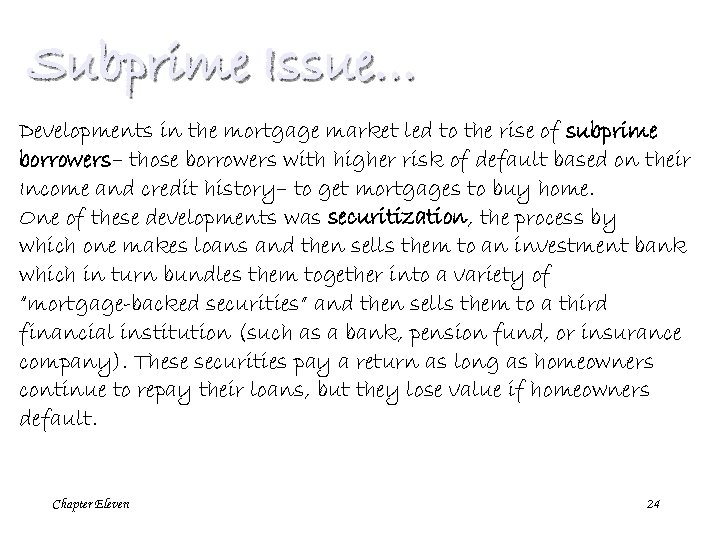 Subprime Issue…

Developments in the mortgage market led to the rise of subprime borrowers– those borrowers with higher risk of default based on their income and credit history– to get mortgages to buy home.
One of these developments was securitization, the process by which one makes loans and then sells them to an investment bank which in turn bundles them together into a variety of "mortgage-backed securities" and then sells them to a third financial institution (such as a bank, pension fund, or insurance company). These securities pay a return as long as homeowners continue to repay their loans, but they lose value if homeowners default.

Chapter Eleven

24